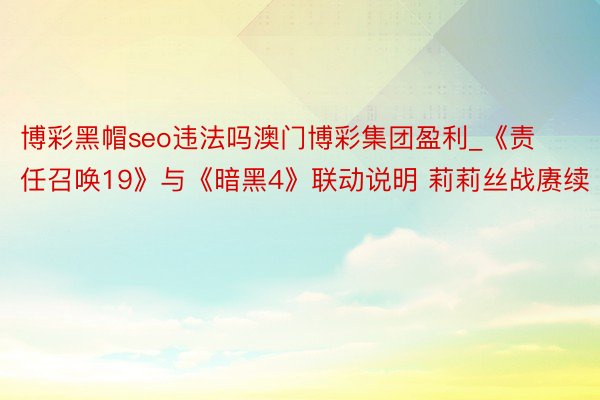 博彩黑帽seo违法吗澳门博彩集团盈利_《责任召唤19》与《暗黑4》联动说明 莉莉丝战赓续